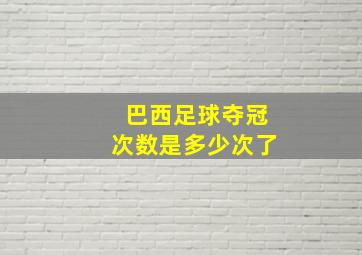 巴西足球夺冠
次数是多少次了